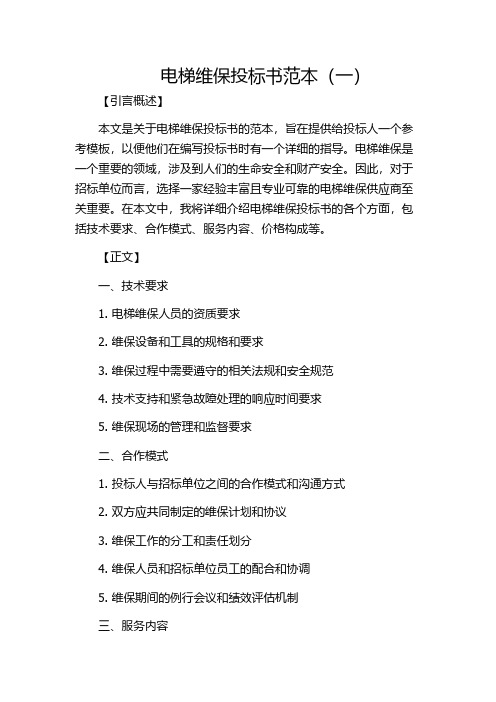 电梯维保投标书范本（一）

【引言概述】

本文是关于电梯维保投标书的范本，旨在提供给投标人一个参考模板，以便他们在编写投标书时有一个详细的指导。电梯维保是一个重要的领域，涉及到人们的生命安全和财产安全。因此，对于招标单位而言，选择一家经验丰富且专业可靠的电梯维保供应商至关重要。在本文中，我将详细介绍电梯维保投标书的各个方面，包括技术要求、合作模式、服务内容、价格构成等。

【正文】

一、技术要求

1. 电梯维保人员的资质要求

2. 维保设备和工具的规格和要求

3. 维保过程中需要遵守的相关法规和安全规范

4. 技术支持和紧急故障处理的响应时间要求

5. 维保现场的管理和监督要求

二、合作模式

1. 投标人与招标单位之间的合作模式和沟通方式

2. 双方应共同制定的维保计划和协议

3. 维保工作的分工和责任划分

4. 维保人员和招标单位员工的配合和协调

5. 维保期间的例行会议和绩效评估机制

三、服务内容